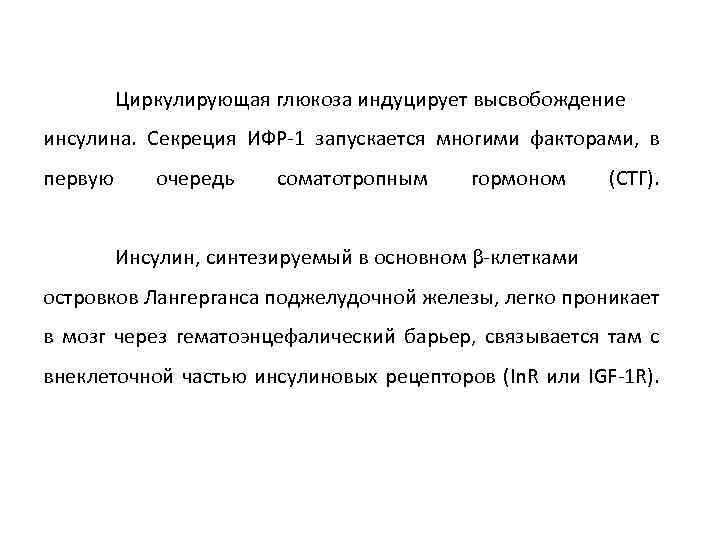 Циркулирующая глюкоза индуцирует высвобождение инсулина. Секреция ИФР-1 запускается многими факторами, в первую очередь соматотропным гормоном (СТГ).

Инсулин, синтезируемый в основном β-клетками островков Лангерганса поджелудочной железы, легко проникает в мозг через гематоэнцефалический барьер, связывается там с внеклеточной частью инсулиновых рецепторов (InR или IGF-1R).